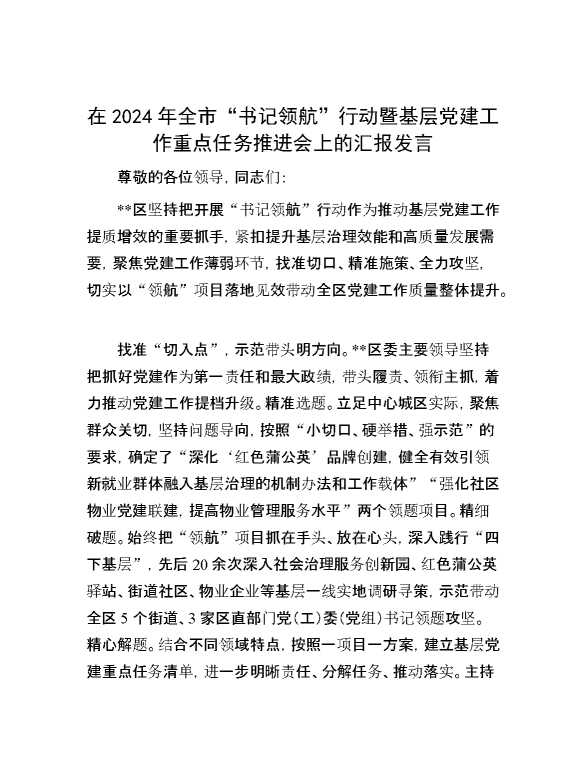 在 2024 年全市“书记领航”行动暨基层党建工作重点任务推进会上的汇报发言

尊敬的各位领导，同志们：

**区坚持把开展“书记领航”行动作为推动基层党建工作提质增效的重要抓手，紧扣提升基层治理效能和高质量发展需要，聚焦党建工作薄弱环节，找准切口、精准施策、全力攻坚，切实以“领航”项目落地见效带动全区党建工作质量整体提升。

找准“切入点”，示范带头明方向。**区委主要领导坚持把抓好党建作为第一责任和最大政绩，带头履责、领衔主抓，着力推动党建工作提档升级。精准选题。立足中心城区实际，聚焦群众关切，坚持问题导向，按照“小切口、硬举措、强示范”的要求，确定了“深化‘红色蒲公英’品牌创建，健全有效引领新就业群体融入基层治理的机制办法和工作载体”“强化社区物业党建联建，提高物业管理服务水平”两个领题项目。精细破题。始终把“领航”项目抓在手头、放在心头，深入践行“四下基层”，先后 20 余次深入社会治理服务创新园、红色蒲公英驿站、街道社区、物业企业等基层一线实地调研寻策，示范带动全区 5 个街道、3 家区直部门党（工）委（党组）书记领题攻坚。精心解题。结合不同领域特点，按照一项目一方案，建立基层党建重点任务清单，进一步明晰责任、分解任务、推动落实。主持